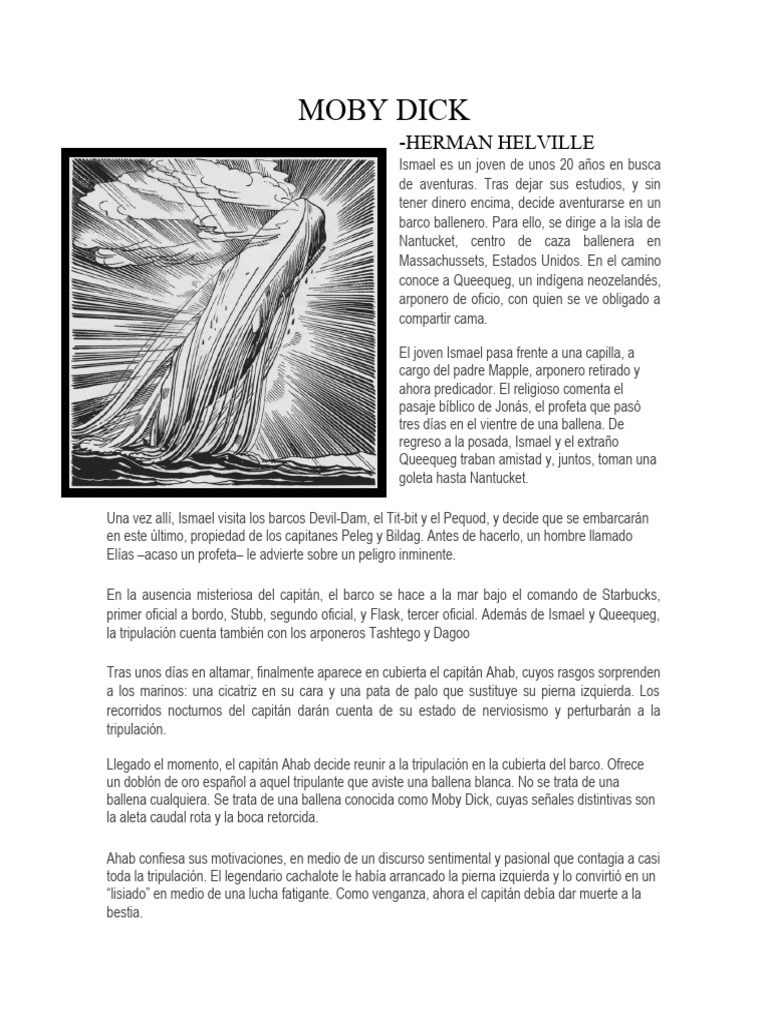 MOBY DICK

-HERMAN HELVILLE

Ismael es un joven de unos 20 años en busca de aventuras. Tras dejar sus estudios, y sin tener dinero encima, decide aventurarse en un barco ballenero. Para ello, se dirige a la isla de Nantucket, centro de caza ballenera en Massachussets, Estados Unidos. En el camino conoce a Queequeg, un indígena neozelandés, arponero de oficio, con quien se ve obligado a compartir cama.

El joven Ismael pasa frente a una capilla, a cargo del padre Mapple, arponero retirado y ahora predicador. El religioso comenta el pasaje bíblico de Jonás, el profeta que pasó tres días en el vientre de una ballena. De regreso a la posada, Ismael y el extraño Queequeg traban amistad y, juntos, toman una goleta hasta Nantucket.

Una vez allí, Ismael visita los barcos Devil-Dam, el Tit-bit y el Pequod, y decide que se embarcarán en este último, propiedad de los capitanes Peleg y Bildag. Antes de hacerlo, un hombre llamado Elías –acaso un profeta– le advierte sobre un peligro inminente.

En la ausencia misteriosa del capitán, el barco se hace a la mar bajo el comando de Starbucks, primer oficial a bordo, Stubb, segundo oficial, y Flask, tercer oficial. Además de Ismael y Queequeg, la tripulación cuenta también con los arponeros Tashtego y Dagoo

Tras unos días en altamar, finalmente aparece en cubierta el capitán Ahab, cuyos rasgos sorprenden a los marinos: una cicatriz en su cara y una pata de palo que sustituye su pierna izquierda. Los recorridos nocturnos del capitán darán cuenta de su estado de nerviosismo y perturbarán a la tripulación.

Llegado el momento, el capitán Ahab decide reunir a la tripulación en la cubierta del barco. Ofrece un doblón de oro español a aquel tripulante que aviste una ballena blanca. No se trata de una ballena cualquiera. Se trata de una ballena conocida como Moby Dick, cuyas señales distintivas son la aleta caudal rota y la boca retorcida.

Ahab confiesa sus motivaciones, en medio de un discurso sentimental y pasional que contagia a casi toda la tripulación. El legendario cachalote le había arrancado la pierna izquierda y lo convirtió en un "lisiado" en medio de una lucha fatigante. Como venganza, ahora el capitán debía dar muerte a la bestia.